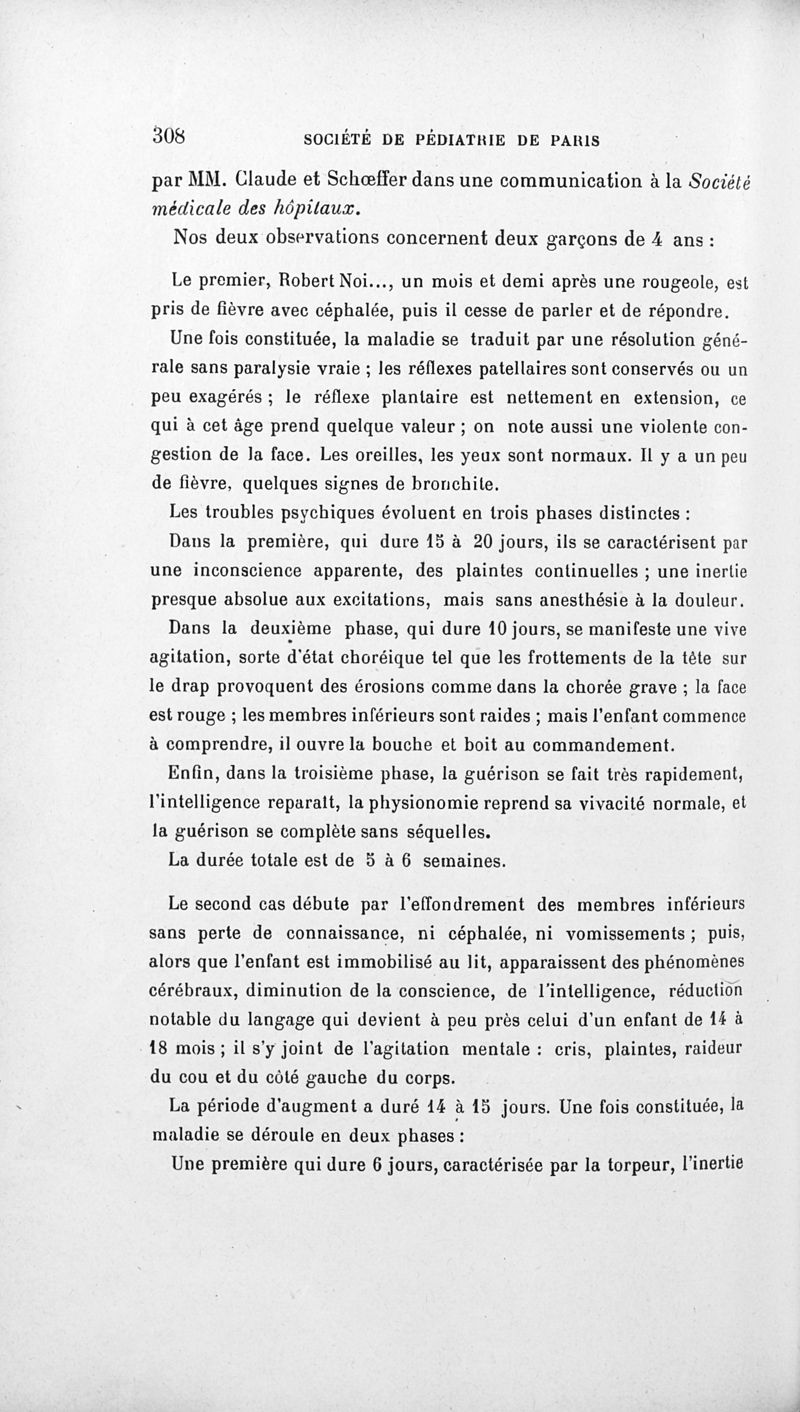 308 SOCIÉTÉ DE PÉDIATRIE DE PARIS

par MM. Claude et Schœffer dans une communication à la Société médicale des hôpitaux.

Nos deux observations concernent deux garçons de 4 ans :

Le premier, Robert Noi..., un mois et demi après une rougeole, est pris de fièvre avec céphalée, puis il cesse de parler et de répondre.

Une fois constituée, la maladie se traduit par une résolution générale sans paralysie vraie ; les réflexes patellaires sont conservés ou un peu exagérés ; le réflexe plantaire est nettement en extension, ce qui à cet âge prend quelque valeur ; on note aussi une violente congestion de la face. Les oreilles, les yeux sont normaux. Il y a un peu de fièvre, quelques signes de bronchite.

Les troubles psychiques évoluent en trois phases distinctes :

Dans la première, qui dure 15 à 20 jours, ils se caractérisent par une inconscience apparente, des plaintes continuelles ; une inertie presque absolue aux excitations, mais sans anesthésie à la douleur.

Dans la deuxième phase, qui dure 10 jours, se manifeste une vive agitation, sorte d'état choréique tel que les frottements de la tête sur le drap provoquent des érosions comme dans la chorée grave ; la face est rouge ; les membres inférieurs sont raides ; mais l'enfant commence à comprendre, il ouvre la bouche et boit au commandement.

Enfin, dans la troisième phase, la guérison se fait très rapidement, l'intelligence reparaît, la physionomie reprend sa vivacité normale, et la guérison se complète sans séquelles.

La durée totale est de 5 à 6 semaines.

Le second cas débute par l'effondrement des membres inférieurs sans perte de connaissance, ni céphalée, ni vomissements ; puis, alors que l'enfant est immobilisé au lit, apparaissent des phénomènes cérébraux, diminution de la conscience, de l'intelligence, réduction notable du langage qui devient à peu près celui d'un enfant de 14 à 18 mois ; il s'y joint de l'agitation mentale : cris, plaintes, raideur du cou et du côté gauche du corps.

La période d'augment a duré 14 à 15 jours. Une fois constituée, la maladie se déroule en deux phases :

Une première qui dure 6 jours, caractérisée par la torpeur, l'inertie